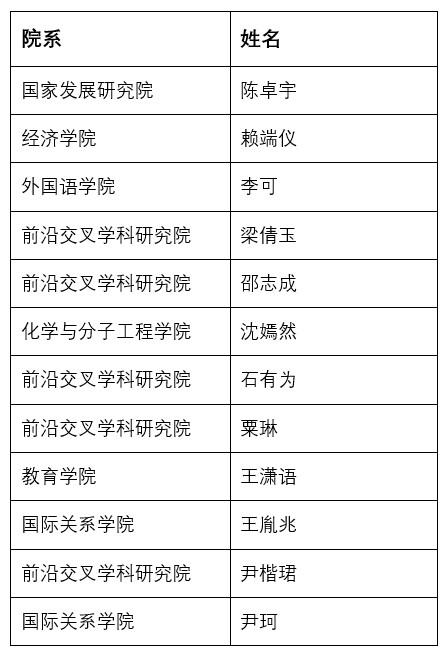 | 院系 | 姓名 |
|---|---|
| 国家发展研究院 | 陈卓宇 |
| 经济学院 | 赖端仪 |
| 外国语学院 | 李可 |
| 前沿交叉学科研究院 | 梁倩玉 |
| 前沿交叉学科研究院 | 邵志成 |
| 化学与分子工程学院 | 沈嫣然 |
| 前沿交叉学科研究院 | 石有为 |
| 前沿交叉学科研究院 | 粟琳 |
| 教育学院 | 王潇语 |
| 国际关系学院 | 王胤兆 |
| 前沿交叉学科研究院 | 尹楷珺 |
| 国际关系学院 | 尹珂 |